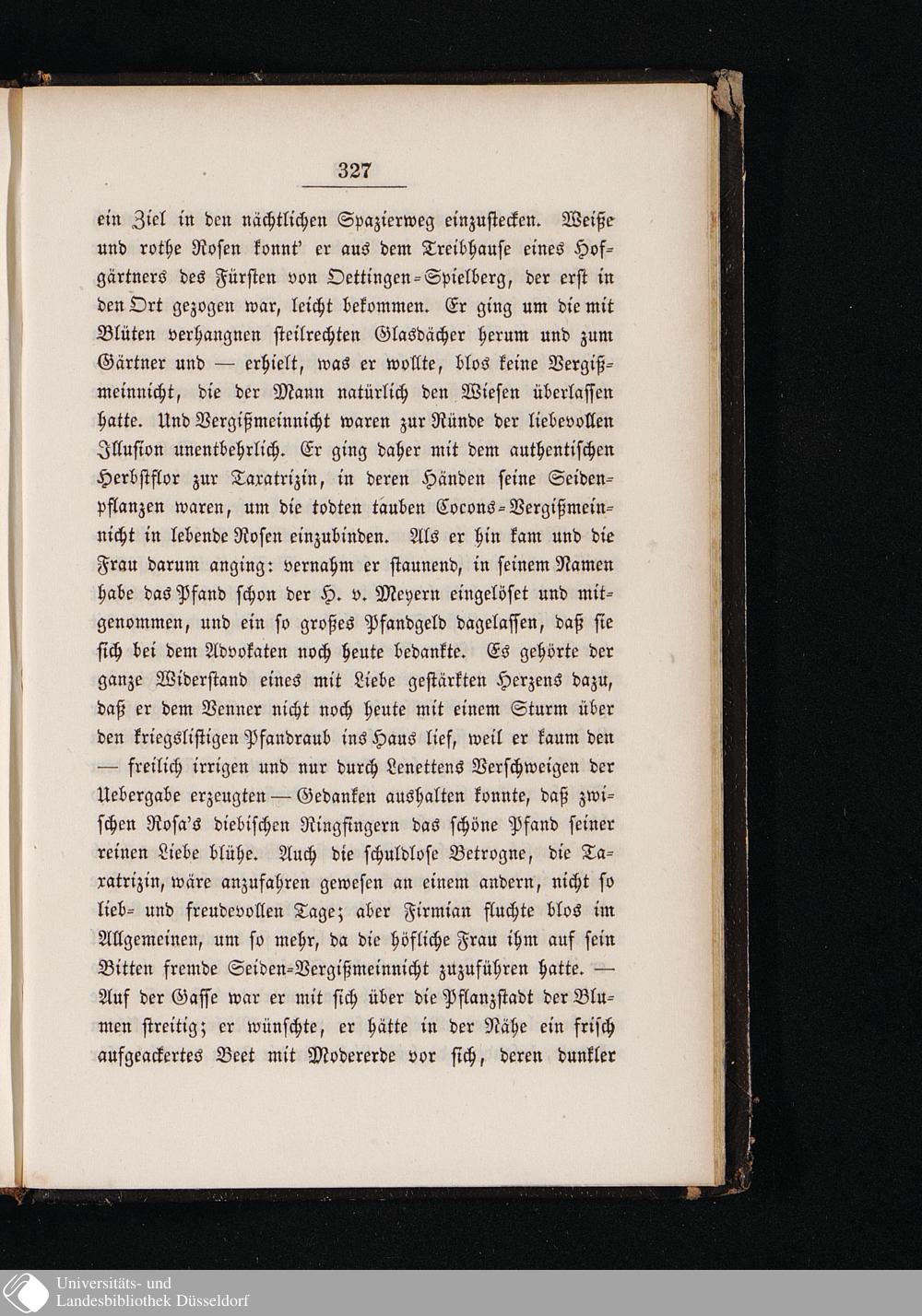 327

ein Ziel in den nächtlichen Spazierweg einzustecken. Weiße und rothe Rosen konnt' er aus dem Treibhause eines Hofgärtners des Fürsten von Oettingen-Spielberg, der erst in den Ort gezogen war, leicht bekommen. Er ging um die mit Blüten verhangnen steilrechten Glasdächer herum und zum Gärtner und — erhielt, was er wollte, blos keine Vergißmeinnicht, die der Mann natürlich den Wiesen überlassen hatte. Und Vergißmeinnicht waren zur Ründe der liebevollen Illusion unentbehrlich. Er ging daher mit dem authentischen Herbstflor zur Taxatrizin, in deren Händen seine Seidenpflanzen waren, um die todten tauben Cocons-Vergißmeinnicht in lebende Rosen einzubinden. Als er hin kam und die Frau darum anging: vernahm er staunend, in seinem Namen habe das Pfand schon der H. v. Meyern eingelöset und mitgenommen, und ein so großes Pfandgeld dagelassen, daß sie sich bei dem Advokaten noch heute bedankte. Es gehörte der ganze Widerstand eines mit Liebe gestärkten Herzens dazu, daß er dem Venner nicht noch heute mit einem Sturm über den kriegslistigen Pfandraub ins Haus lief, weil er kaum den — freilich irrigen und nur durch Lenettens Verschweigen der Uebergabe erzeugten — Gedanken aushalten konnte, daß zwischen Rosa's diebischen Ringfingern das schöne Pfand seiner reinen Liebe blühe. Auch die schuldlose Betrogne, die Taxatrizin, wäre anzufahren gewesen an einem andern, nicht so lieb- und freudevollen Tage; aber Firmian fluchte blos im Allgemeinen, um so mehr, da die höfliche Frau ihm auf sein Bitten fremde Seiden-Vergißmeinnicht zuzuführen hatte. — Auf der Gasse war er mit sich über die Pflanzstadt der Blumen streitig; er wünschte, er hätte in der Nähe ein frisch aufgeackertes Beet mit Modererde vor sich, deren dunkler

Universitäts- und
Landesbibliothek Düsseldorf